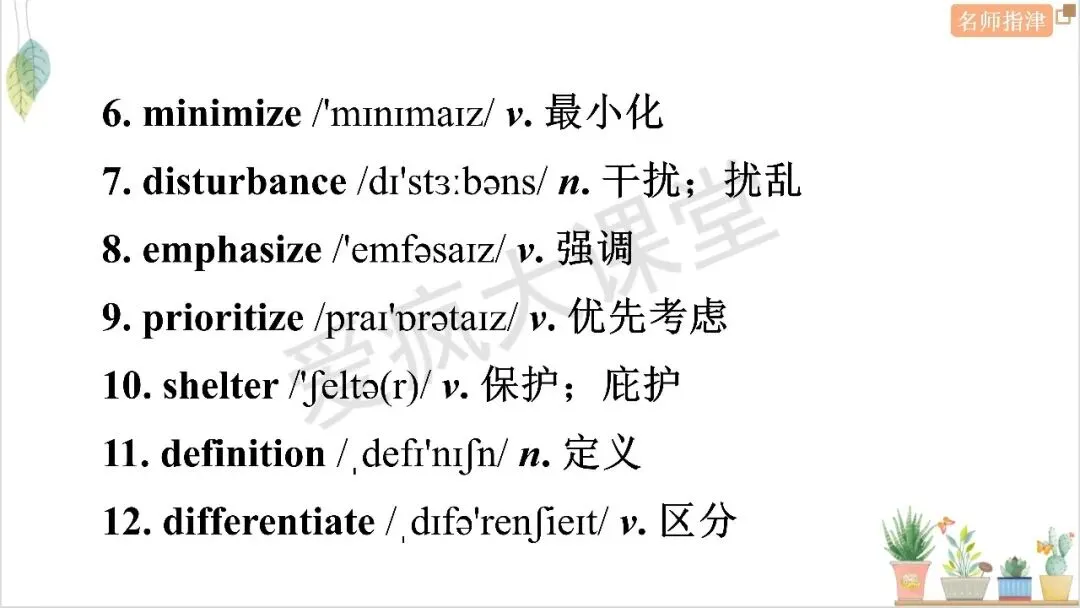 名师指津

6. minimize /'mɪnɪmaɪz/ v. 最小化

7. disturbance /dɪ'stɜːbəns/ n. 干扰；扰乱

8. emphasize /'emfəsaɪz/ v. 强调

9. prioritize /praɪ'ɒrətaɪz/ v. 优先考虑

10. shelter /'ʃeltə(r)/ v. 保护；庇护

11. definition /ˌdefɪ'nɪʃn/ n. 定义

12. differentiate /ˌdɪfə'renʃieɪt/ v. 区分

爱疯大课堂